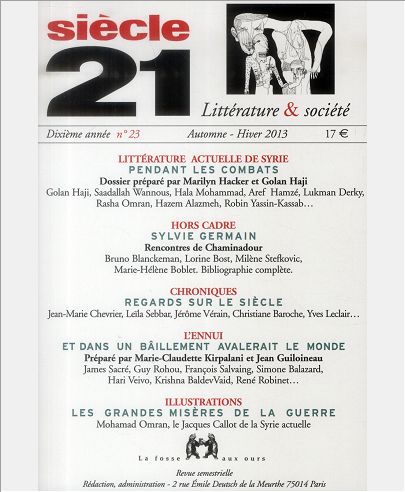 siècle
21

Littérature & société

Dixième année n° 23 Automne - Hiver 2013 17 €

LITTÉRATURE ACTUELLE DE SYRIE
PENDANT LES COMBATS
Dossier préparé par Marilyn Hacker et Golan Haji
Golan Haji, Saadallah Wannous, Hala Mohammad, Aref Hamzé, Lukman Derky, Rasha Omran, Hazem Alazmeh, Robin Yassin-Kassab…

HORS CADRE
SYLVIE GERMAIN
Rencontres de Chaminadour
Bruno Blanckeman, Lorine Bost, Milène Stefkovic, Marie-Hélène Boblet. Bibliographie complète.

CHRONIQUES
REGARDS SUR LE SIÈCLE
Jean-Marie Chevrier, Leïla Sebbar, Jérôme Vérain, Christiane Baroche, Yves Leclair…

L'ENNUI
ET DANS UN BÂILLEMENT AVALERAIT LE MONDE
Préparé par Marie-Claudette Kirpalani et Jean Guiloineau
James Sacré, Guy Rohou, François Salvaing, Simone Balazard, Hari Veivo, Krishna BaldevVaid, René Robinet…

ILLUSTRATIONS
LES GRANDES MISÈRES DE LA GUERRE
Mohamad Omran, le Jacques Callot de la Syrie actuelle

La fosse aux ours

Revue semestrielle
Rédaction, administration - 2 rue Émile Deutsch de la Meurthe 75014 Paris